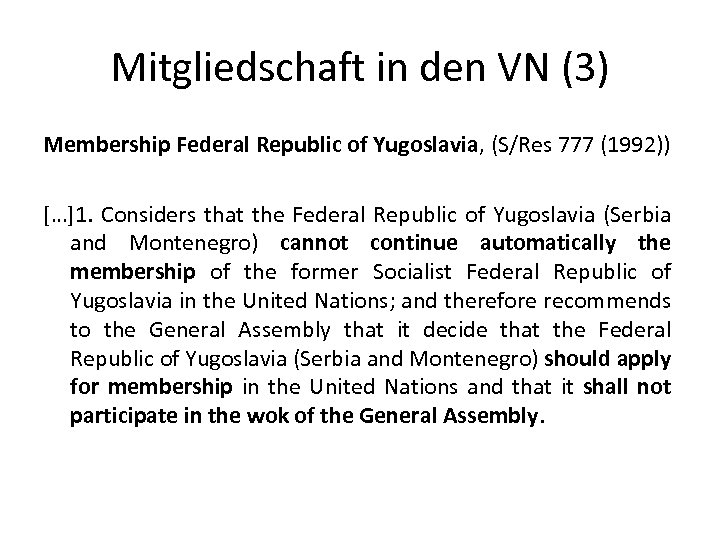 Mitgliedschaft in den VN (3)

Membership Federal Republic of Yugoslavia, (S/Res 777 (1992))

[…]1. Considers that the Federal Republic of Yugoslavia (Serbia and Montenegro) cannot continue automatically the membership of the former Socialist Federal Republic of Yugoslavia in the United Nations; and therefore recommends to the General Assembly that it decide that the Federal Republic of Yugoslavia (Serbia and Montenegro) should apply for membership in the United Nations and that it shall not participate in the wok of the General Assembly.